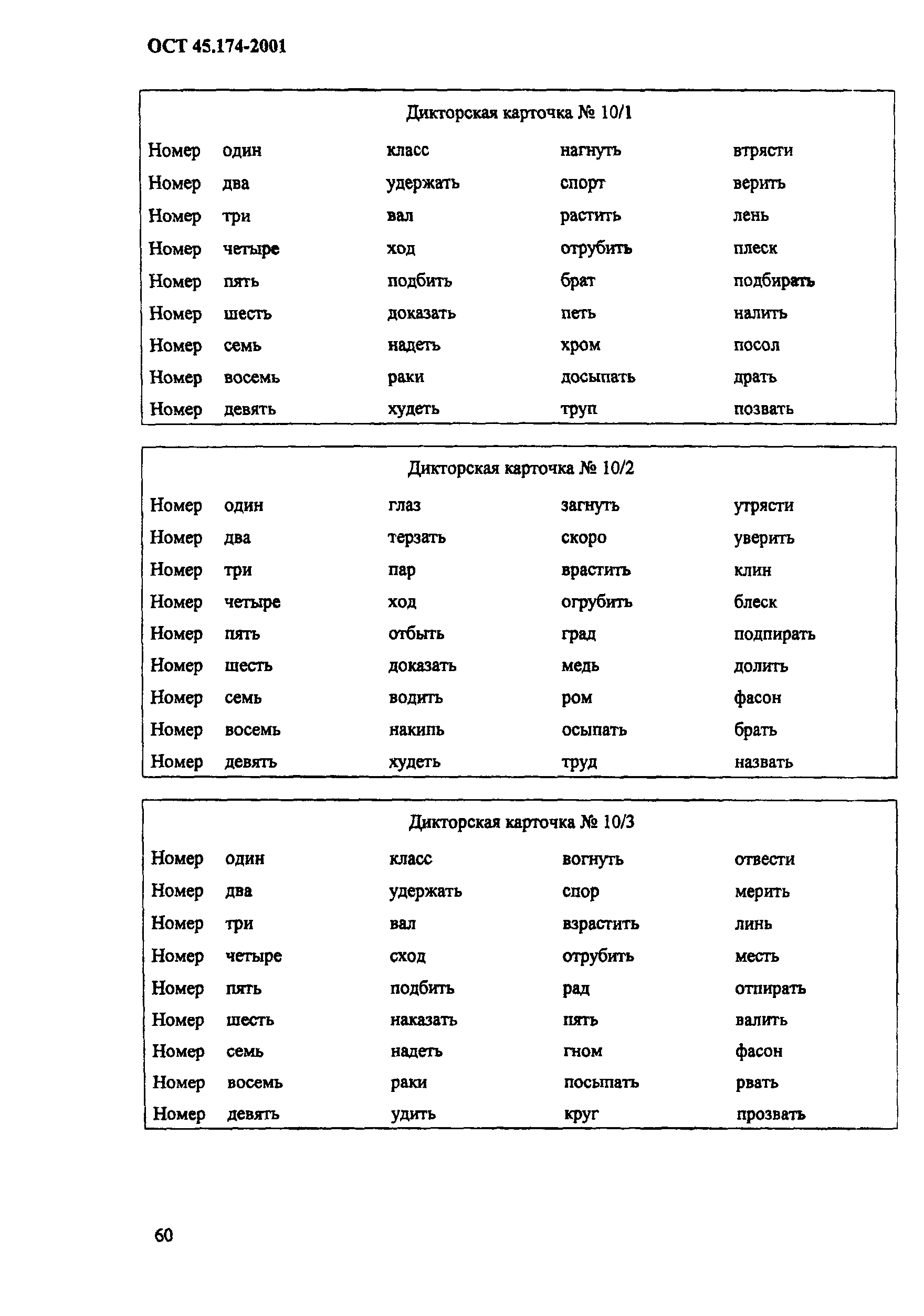 ОСТ 45.174-2001

Дикторская карточка № 10/1

| | | | | |
|---|---|---|---|---|
| Номер | один | класс | нагнуть | втрясти |
| Номер | два | удержать | спорт | верить |
| Номер | три | вал | растить | лень |
| Номер | четыре | ход | отрубить | плеск |
| Номер | пять | подбить | брат | подбирать |
| Номер | шесть | доказать | петь | налить |
| Номер | семь | надеть | хром | посол |
| Номер | восемь | раки | досыпать | драть |
| Номер | девять | худеть | труп | позвать |

Дикторская карточка № 10/2

| | | | | |
|---|---|---|---|---|
| Номер | один | глаз | загнуть | утрясти |
| Номер | два | терзать | скоро | уверить |
| Номер | три | пар | врастить | клин |
| Номер | четыре | ход | огрубить | блеск |
| Номер | пять | отбыть | град | подпирать |
| Номер | шесть | доказать | медь | долить |
| Номер | семь | водить | ром | фасон |
| Номер | восемь | накипь | осыпать | брать |
| Номер | девять | худеть | труд | назвать |

Дикторская карточка № 10/3

| | | | | |
|---|---|---|---|---|
| Номер | один | класс | вогнуть | отвести |
| Номер | два | удержать | спор | мерить |
| Номер | три | вал | взрастить | линь |
| Номер | четыре | сход | отрубить | месть |
| Номер | пять | подбить | рад | отпирать |
| Номер | шесть | наказать | пять | валить |
| Номер | семь | надеть | гном | фасон |
| Номер | восемь | раки | посыпать | рвать |
| Номер | девять | удить | круг | прозвать |

60